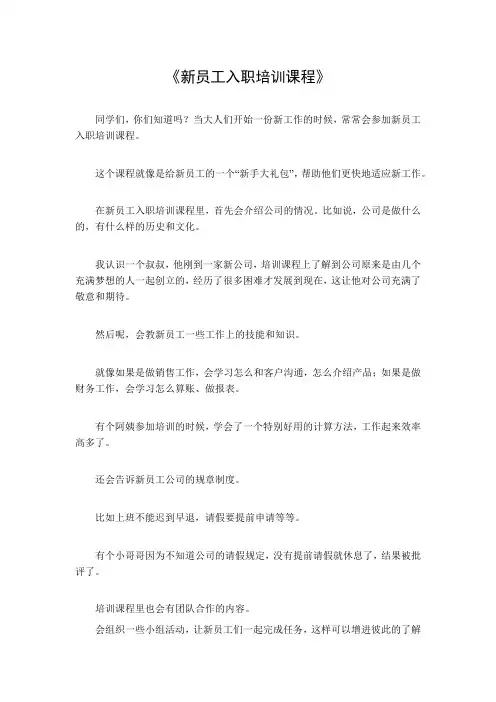 《新员工入职培训课程》

同学们，你们知道吗？当大人们开始一份新工作的时候，常常会参加新员工入职培训课程。

这个课程就像是给新员工的一个“新手大礼包”，帮助他们更快地适应新工作。

在新员工入职培训课程里，首先会介绍公司的情况。比如说，公司是做什么的，有什么样的历史和文化。

我认识一个叔叔，他刚到一家新公司，培训课程上了解到公司原来是由几个充满梦想的人一起创立的，经历了很多困难才发展到现在，这让他对公司充满了敬意和期待。

然后呢，会教新员工一些工作上的技能和知识。

就像如果是做销售工作，会学习怎么和客户沟通，怎么介绍产品；如果是做财务工作，会学习怎么算账、做报表。

有个阿姨参加培训的时候，学会了一个特别好用的计算方法，工作起来效率高多了。

还会告诉新员工公司的规章制度。

比如上班不能迟到早退，请假要提前申请等等。

有个小哥哥因为不知道公司的请假规定，没有提前请假就休息了，结果被批评了。

培训课程里也会有团队合作的内容。

会组织一些小组活动，让新员工们一起完成任务，这样可以增进彼此的了解